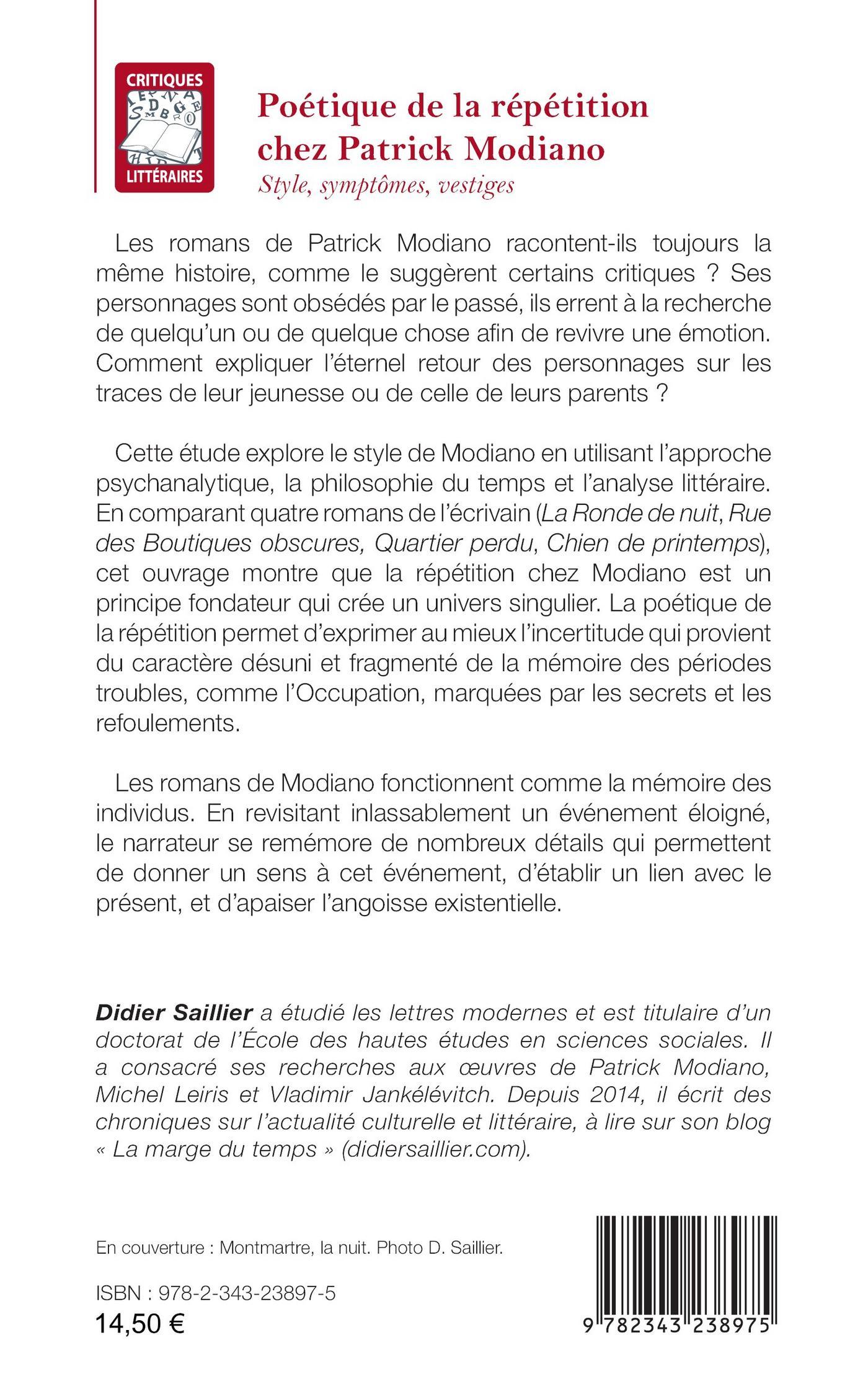 CRITIQUES
LITTÉRAIRES

Poétique de la répétition chez Patrick Modiano
Style, symptômes, vestiges

Les romans de Patrick Modiano racontent-ils toujours la même histoire, comme le suggèrent certains critiques ? Ses personnages sont obsédés par le passé, ils errent à la recherche de quelqu'un ou de quelque chose afin de revivre une émotion. Comment expliquer l'éternel retour des personnages sur les traces de leur jeunesse ou de celle de leurs parents ?

Cette étude explore le style de Modiano en utilisant l'approche psychanalytique, la philosophie du temps et l'analyse littéraire. En comparant quatre romans de l'écrivain (La Ronde de nuit, Rue des Boutiques obscures, Quartier perdu, Chien de printemps), cet ouvrage montre que la répétition chez Modiano est un principe fondateur qui crée un univers singulier. La poétique de la répétition permet d'exprimer au mieux l'incertitude qui provient du caractère désuni et fragmenté de la mémoire des périodes troubles, comme l'Occupation, marquées par les secrets et les refoulements.

Les romans de Modiano fonctionnent comme la mémoire des individus. En revisitant inlassablement un événement éloigné, le narrateur se remémore de nombreux détails qui permettent de donner un sens à cet événement, d'établir un lien avec le présent, et d'apaiser l'angoisse existentielle.

Didier Saillier a étudié les lettres modernes et est titulaire d'un doctorat de l'École des hautes études en sciences sociales. Il a consacré ses recherches aux œuvres de Patrick Modiano, Michel Leiris et Vladimir Jankélévitch. Depuis 2014, il écrit des chroniques sur l'actualité culturelle et littéraire, à lire sur son blog « La marge du temps » (didiersaillier.com).

En couverture : Montmartre, la nuit. Photo D. Saillier.

ISBN : 978-2-343-23897-5
14,50 €

9 782343 238975